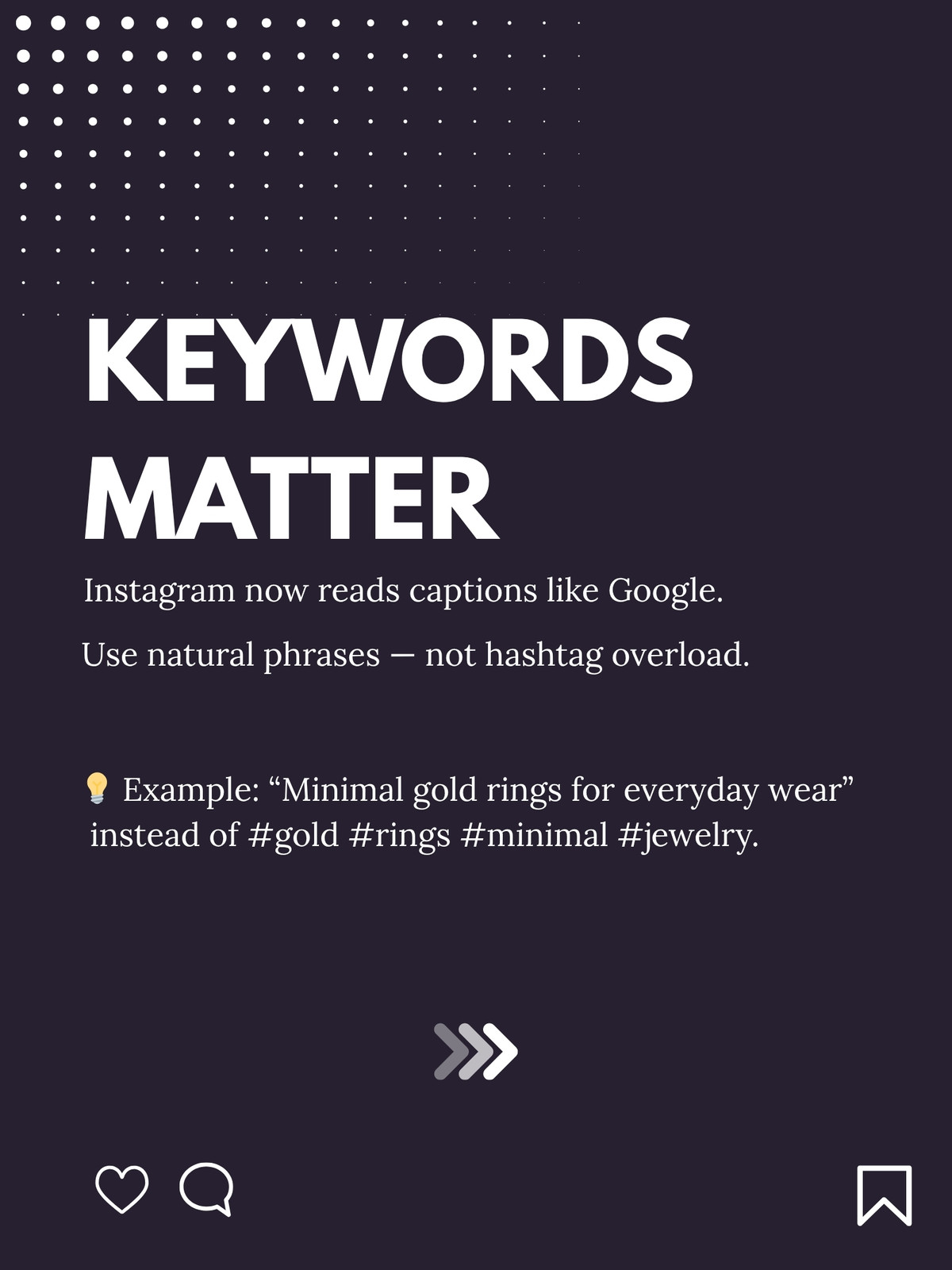 KEYWORDS MATTER

Instagram now reads captions like Google.

Use natural phrases — not hashtag overload.

💡 Example: "Minimal gold rings for everyday wear" instead of #gold #rings #minimal #jewelry.